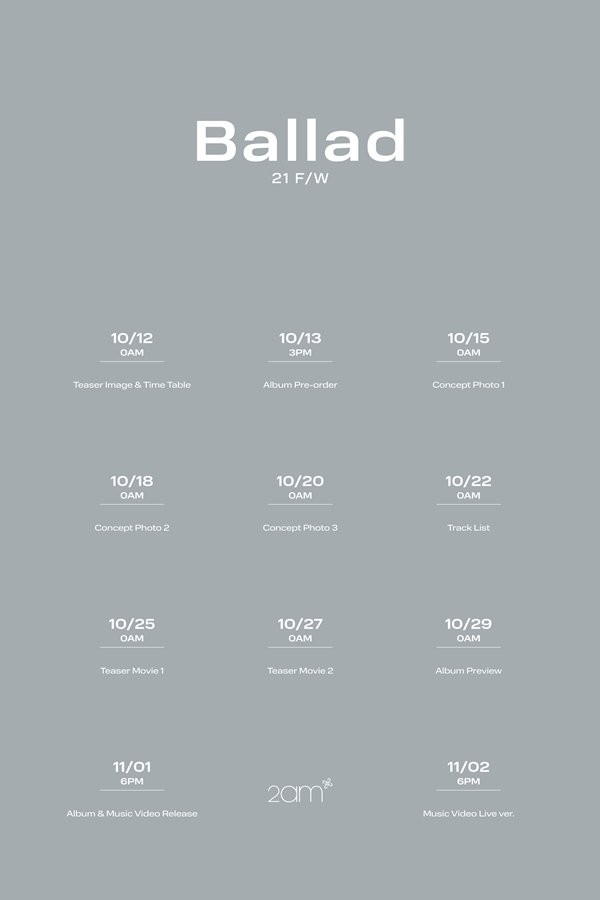 Ballad
21 F/W

10/12
0AM
Teaser Image & Time Table

10/13
3PM
Album Pre-order

10/15
0AM
Concept Photo 1

10/18
0AM
Concept Photo 2

10/20
0AM
Concept Photo 3

10/22
0AM
Track List

10/25
0AM
Teaser Movie 1

10/27
0AM
Teaser Movie 2

10/29
0AM
Album Preview

11/01
6PM
Album & Music Video Release

2am

11/02
6PM
Music Video Live ver.